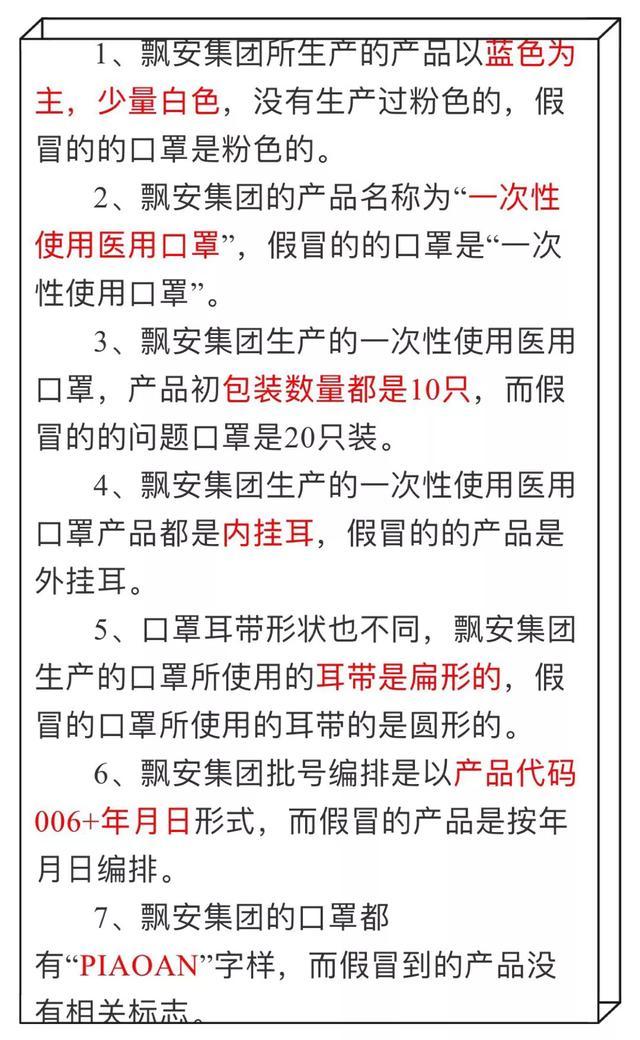 1、飘安集团所生产的产品以蓝色为主，少量白色，没有生产过粉色的，假冒的的口罩是粉色的。

2、飘安集团的产品名称为“一次性使用医用口罩”，假冒的的口罩是“一次性使用口罩”。

3、飘安集团生产的一次性使用医用口罩，产品初包装数量都是10只，而假冒的的问题口罩是20只装。

4、飘安集团生产的一次性使用医用口罩产品都是内挂耳，假冒的的产品是外挂耳。

5、口罩耳带形状也不同，飘安集团生产的口罩所使用的耳带是扁形的，假冒的口罩所使用的耳带的是圆形的。

6、飘安集团批号编排是以产品代码006+年月日形式，而假冒的产品是按年月日编排。

7、飘安集团的口罩都有“PIAOAN”字样，而假冒到的产品没有相关标志。